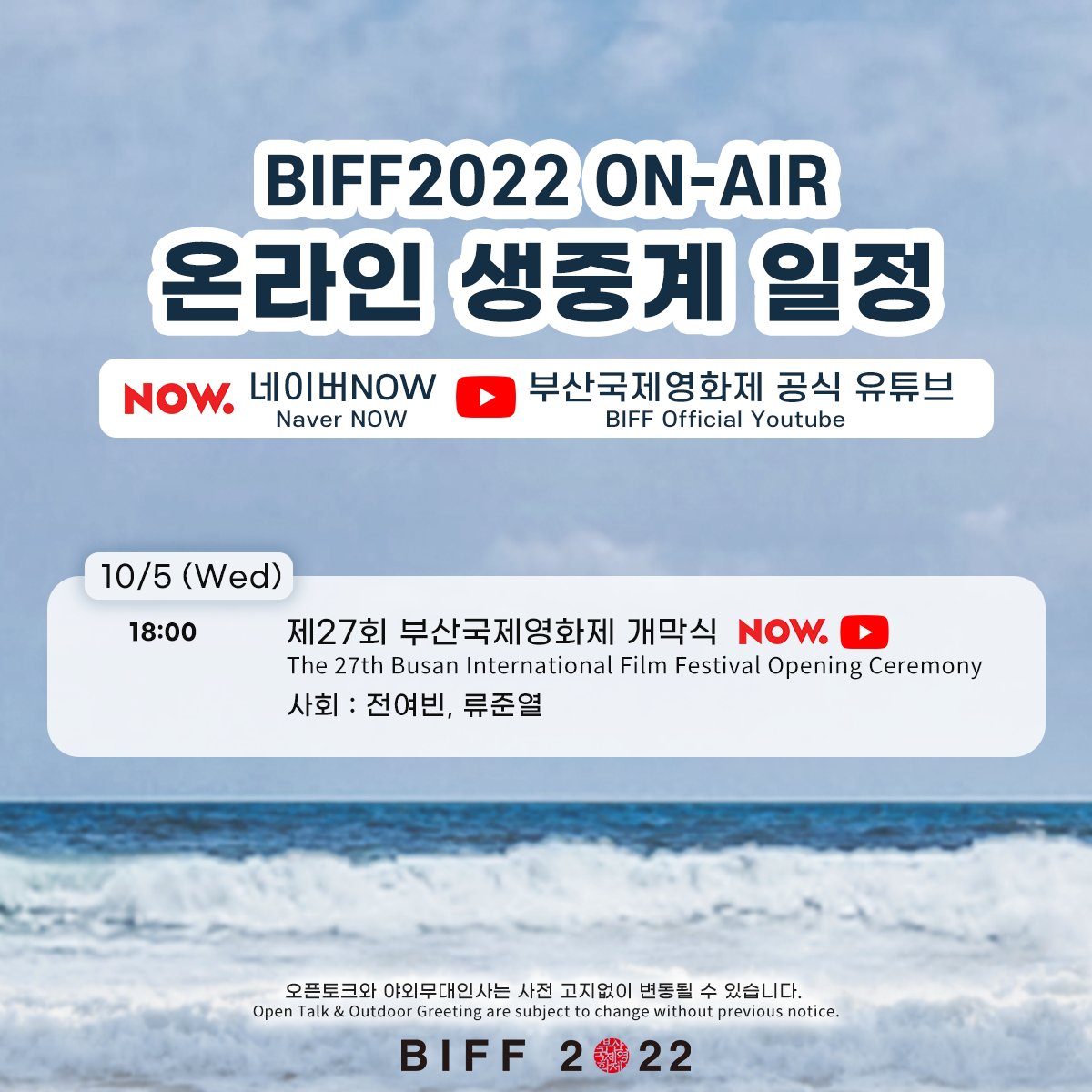 BIFF2022 ON-AIR
온라인 생중계 일정

NOW. 네이버NOW
Naver NOW

부산국제영화제 공식 유튜브
BIFF Official Youtube

10/5 (Wed)

18:00 제27회 부산국제영화제 개막식 NOW.
The 27th Busan International Film Festival Opening Ceremony
사회 : 전여빈, 류준열

오픈토크와 야외무대인사는 사전 고지없이 변동될 수 있습니다.
Open Talk & Outdoor Greeting are subject to change without previous notice.

BIFF 2022